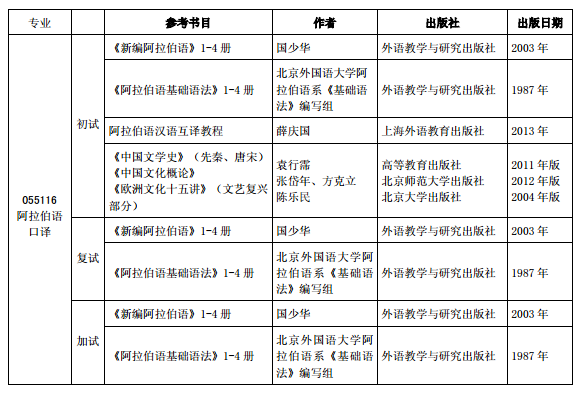 | 专业 | | 参考书目 | 作者 | 出版社 | 出版日期 |
|---|---|---|---|---|---|
| 055116 阿拉伯语口译 | 初试 | 《新编阿拉伯语》1-4 册 | 国少华 | 外语教学与研究出版社 | 2003 年 |
| | | 《阿拉伯语基础语法》1-4 册 | 北京外国语大学阿拉伯语系《基础语法》编写组 | 外语教学与研究出版社 | 1987 年 |
| | | 阿拉伯语汉语互译教程 | 薛庆国 | 上海外语教育出版社 | 2013 年 |
| | | 《中国文学史》（先秦、唐宋）《中国文化概论》《欧洲文化十五讲》（文艺复兴部分） | 袁行霈 张岱年、方克立 陈乐民 | 高等教育出版社 北京师范大学出版社 北京大学出版社 | 2011 年版 2012 年版 2004 年版 |
| | 复试 | 《新编阿拉伯语》1-4 册 | 国少华 | 外语教学与研究出版社 | 2003 年 |
| | | 《阿拉伯语基础语法》1-4 册 | 北京外国语大学阿拉伯语系《基础语法》编写组 | 外语教学与研究出版社 | 1987 年 |
| | 加试 | 《新编阿拉伯语》1-4 册 | 国少华 | 外语教学与研究出版社 | 2003 年 |
| | | 《阿拉伯语基础语法》1-4 册 | 北京外国语大学阿拉伯语系《基础语法》编写组 | 外语教学与研究出版社 | 1987 年 |